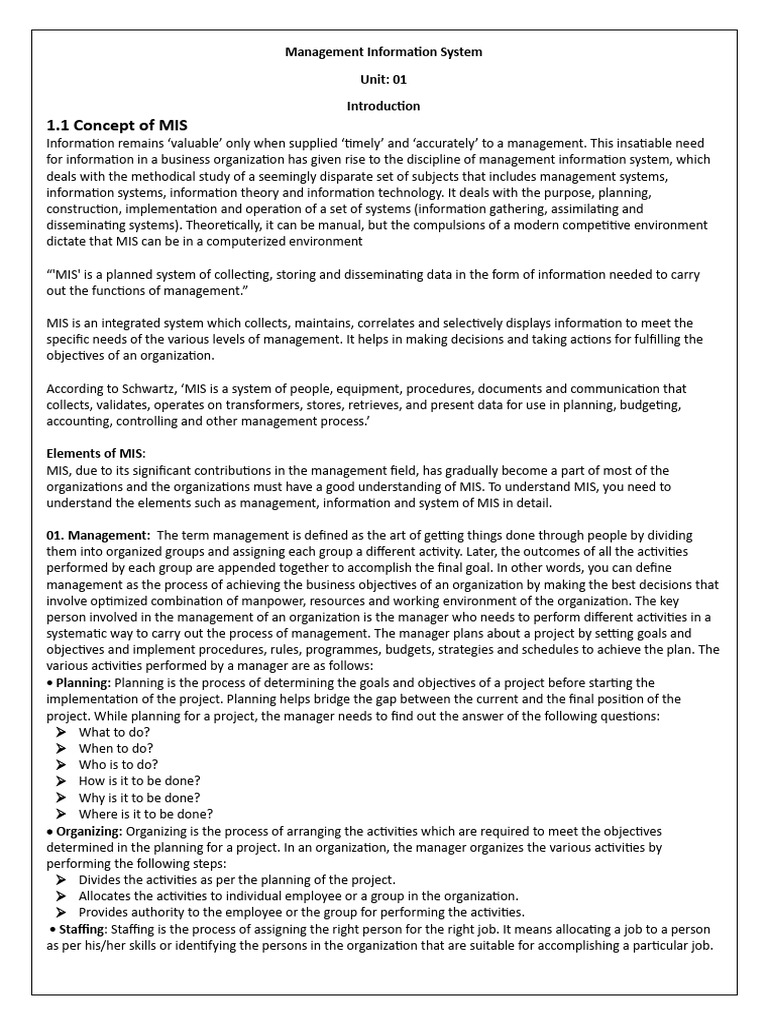 Management Information System

Unit: 01

Introduction

1.1 Concept of MIS

Information remains 'valuable' only when supplied 'timely' and 'accurately' to a management. This insatiable need for information in a business organization has given rise to the discipline of management information system, which deals with the methodical study of a seemingly disparate set of subjects that includes management systems, information systems, information theory and information technology. It deals with the purpose, planning, construction, implementation and operation of a set of systems (information gathering, assimilating and disseminating systems). Theoretically, it can be manual, but the compulsions of a modern competitive environment dictate that MIS can be in a computerized environment

"'MIS' is a planned system of collecting, storing and disseminating data in the form of information needed to carry out the functions of management."

MIS is an integrated system which collects, maintains, correlates and selectively displays information to meet the specific needs of the various levels of management. It helps in making decisions and taking actions for fulfilling the objectives of an organization.

According to Schwartz, 'MIS is a system of people, equipment, procedures, documents and communication that collects, validates, operates on transformers, stores, retrieves, and present data for use in planning, budgeting, accounting, controlling and other management process.'

Elements of MIS:
MIS, due to its significant contributions in the management field, has gradually become a part of most of the organizations and the organizations must have a good understanding of MIS. To understand MIS, you need to understand the elements such as management, information and system of MIS in detail.

01. Management: The term management is defined as the art of getting things done through people by dividing them into organized groups and assigning each group a different activity. Later, the outcomes of all the activities performed by each group are appended together to accomplish the final goal. In other words, you can define management as the process of achieving the business objectives of an organization by making the best decisions that involve optimized combination of manpower, resources and working environment of the organization. The key person involved in the management of an organization is the manager who needs to perform different activities in a systematic way to carry out the process of management. The manager plans about a project by setting goals and objectives and implement procedures, rules, programmes, budgets, strategies and schedules to achieve the plan. The various activities performed by a manager are as follows:
• Planning: Planning is the process of determining the goals and objectives of a project before starting the implementation of the project. Planning helps bridge the gap between the current and the final position of the project. While planning for a project, the manager needs to find out the answer of the following questions:
➢ What to do?
➢ When to do?
➢ Who is to do?
➢ How is it to be done?
➢ Why is it to be done?
➢ Where is it to be done?
• Organizing: Organizing is the process of arranging the activities which are required to meet the objectives determined in the planning for a project. In an organization, the manager organizes the various activities by performing the following steps:
➢ Divides the activities as per the planning of the project.
➢ Allocates the activities to individual employee or a group in the organization.
➢ Provides authority to the employee or the group for performing the activities.
• Staffing: Staffing is the process of assigning the right person for the right job. It means allocating a job to a person as per his/her skills or identifying the persons in the organization that are suitable for accomplishing a particular job.